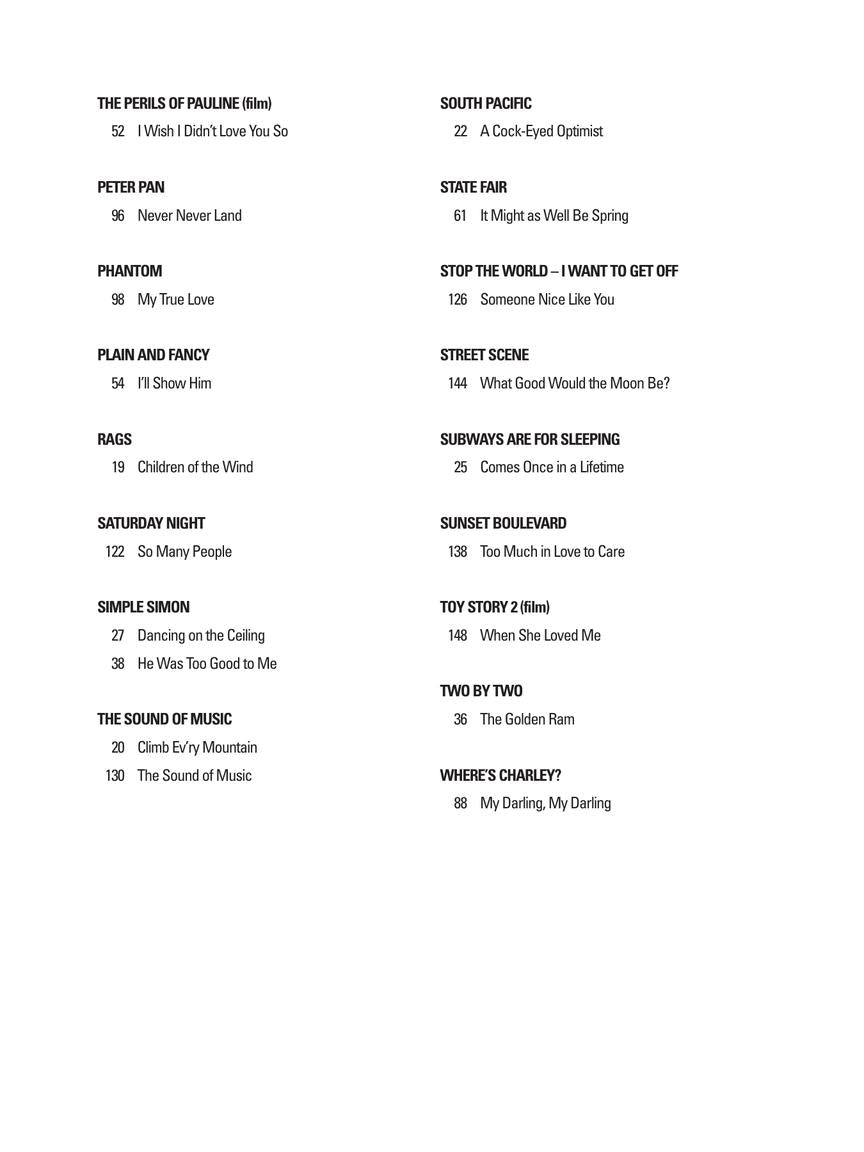 THE PERILS OF PAULINE (film)
52 I Wish I Didn't Love You So

PETER PAN
96 Never Never Land

PHANTOM
98 My True Love

PLAIN AND FANCY
54 I'll Show Him

RAGS
19 Children of the Wind

SATURDAY NIGHT
122 So Many People

SIMPLE SIMON
27 Dancing on the Ceiling
38 He Was Too Good to Me

THE SOUND OF MUSIC
20 Climb Ev'ry Mountain
130 The Sound of Music

SOUTH PACIFIC
22 A Cock-Eyed Optimist

STATE FAIR
61 It Might as Well Be Spring

STOP THE WORLD – I WANT TO GET OFF
126 Someone Nice Like You

STREET SCENE
144 What Good Would the Moon Be?

SUBWAYS ARE FOR SLEEPING
25 Comes Once in a Lifetime

SUNSET BOULEVARD
138 Too Much in Love to Care

TOY STORY 2 (film)
148 When She Loved Me

TWO BY TWO
36 The Golden Ram

WHERE'S CHARLEY?
88 My Darling, My Darling